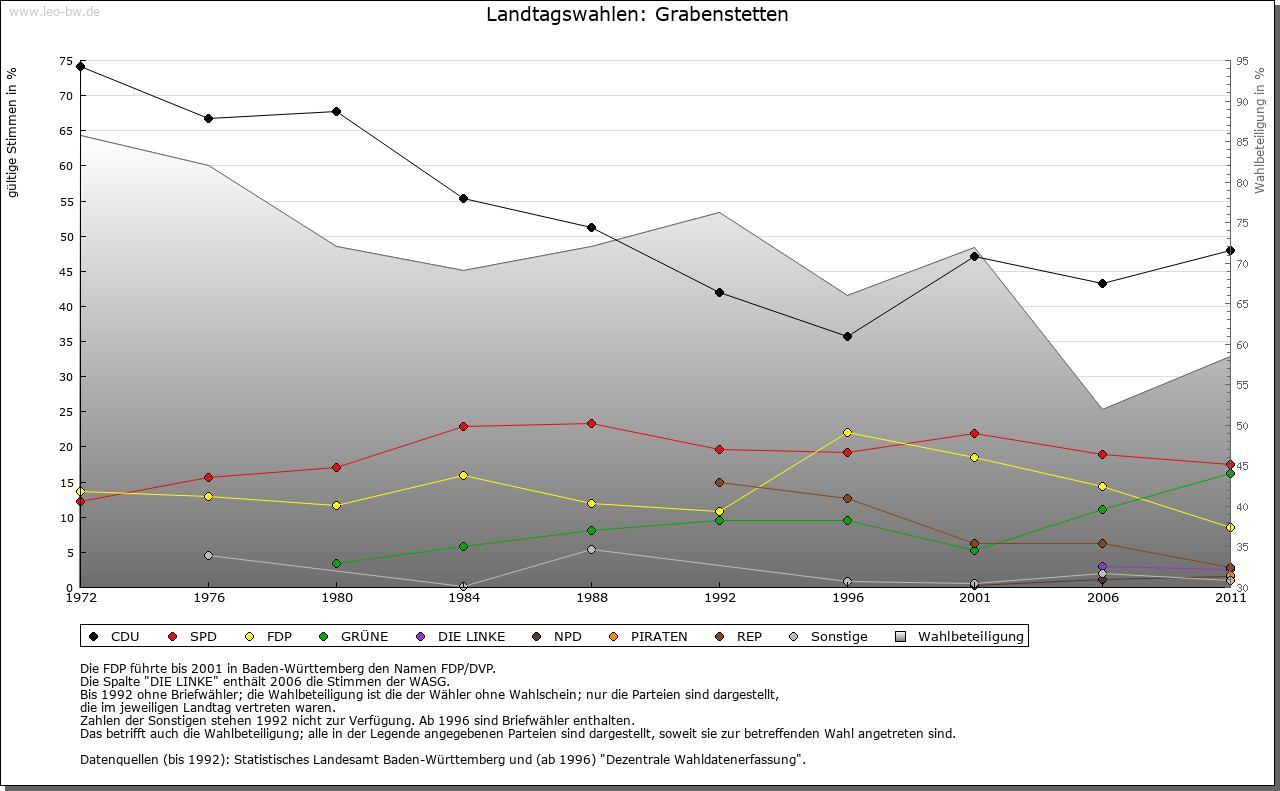 www.leo-bw.de

Landtagswahlen: Grabenstetten

gültige Stimmen in %

75
70
65
60
55
50
45
40
35
30
25
20
15
10
5
0

Wahlbeteiligung in %

95
90
85
80
75
70
65
60
55
50
45
40
35
30

1972 1976 1980 1984 1988 1992 1996 2001 2006 2011

CDU SPD FDP GRÜNE DIE LINKE NPD PIRATEN REP Sonstige Wahlbeteiligung

Die FDP führte bis 2001 in Baden-Württemberg den Namen FDP/DVP.
Die Spalte "DIE LINKE" enthält 2006 die Stimmen der WASG.
Bis 1992 ohne Briefwähler; die Wahlbeteiligung ist die der Wähler ohne Wahlschein; nur die Parteien sind dargestellt, die im jeweiligen Landtag vertreten waren.
Zahlen der Sonstigen stehen 1992 nicht zur Verfügung. Ab 1996 sind Briefwähler enthalten.
Das betrifft auch die Wahlbeteiligung; alle in der Legende angegebenen Parteien sind dargestellt, soweit sie zur betreffenden Wahl angetreten sind.

Datenquellen (bis 1992): Statistisches Landesamt Baden-Württemberg und (ab 1996) "Dezentrale Wahldatenerfassung".